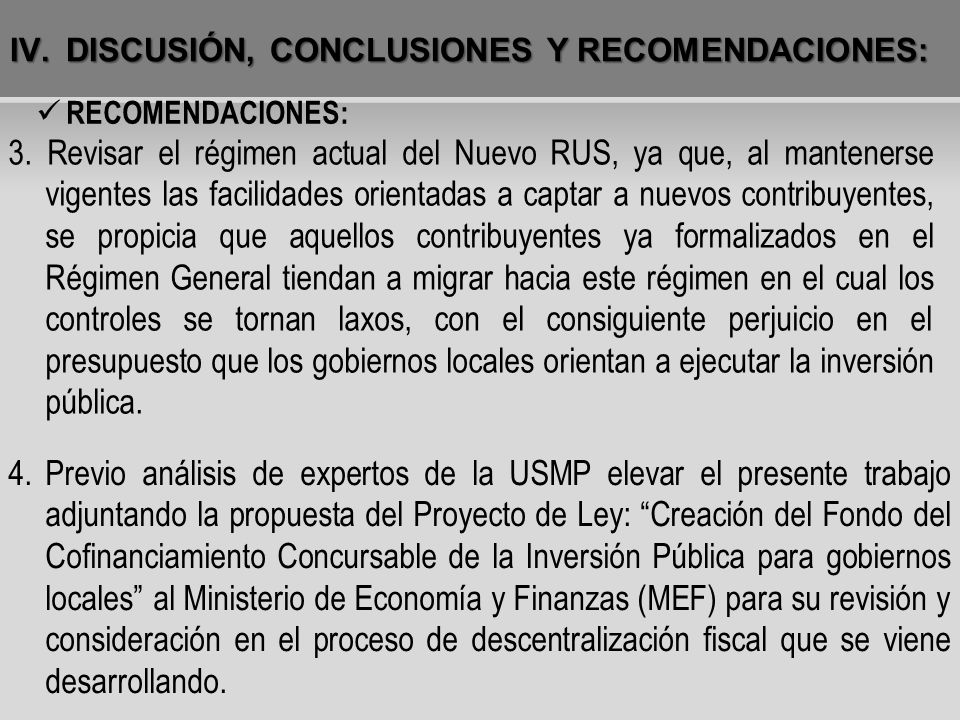 IV. DISCUSIÓN, CONCLUSIONES Y RECOMENDACIONES:

✓ RECOMENDACIONES:

3. Revisar el régimen actual del Nuevo RUS, ya que, al mantenerse vigentes las facilidades orientadas a captar a nuevos contribuyentes, se propicia que aquellos contribuyentes ya formalizados en el Régimen General tiendan a migrar hacia este régimen en el cual los controles se tornan laxos, con el consiguiente perjuicio en el presupuesto que los gobiernos locales orientan a ejecutar la inversión pública.

4. Previo análisis de expertos de la USMP elevar el presente trabajo adjuntando la propuesta del Proyecto de Ley: “Creación del Fondo del Cofinanciamiento Concursable de la Inversión Pública para gobiernos locales” al Ministerio de Economía y Finanzas (MEF) para su revisión y consideración en el proceso de descentralización fiscal que se viene desarrollando.